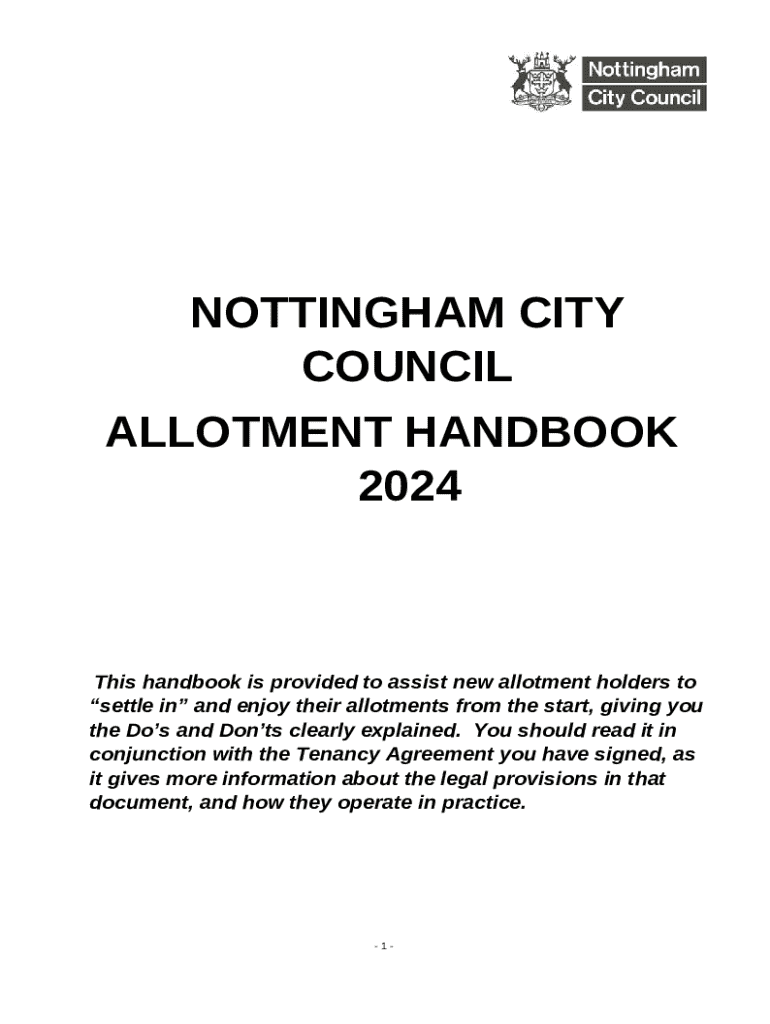 Nottingham City Council

NOTTINGHAM CITY COUNCIL

ALLOTMENT HANDBOOK 2024

This handbook is provided to assist new allotment holders to “settle in” and enjoy their allotments from the start, giving you the Do’s and Don’ts clearly explained. You should read it in conjunction with the Tenancy Agreement you have signed, as it gives more information about the legal provisions in that document, and how they operate in practice.

- 1 -